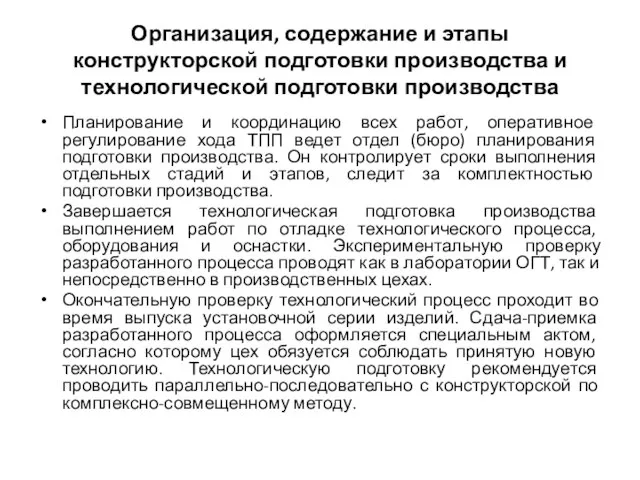 Организация, содержание и этапы конструкторской подготовки производства и технологической подготовки производства

• Планирование и координацию всех работ, оперативное регулирование хода ТПП ведет отдел (бюро) планирования подготовки производства. Он контролирует сроки выполнения отдельных стадий и этапов, следит за комплектностью подготовки производства.

• Завершается технологическая подготовка производства выполнением работ по отладке технологического процесса, оборудования и оснастки. Экспериментальную проверку разработанного процесса проводят как в лаборатории ОГТ, так и непосредственно в производственных цехах.

• Окончательную проверку технологический процесс проходит во время выпуска установочной серии изделий. Сдача-приемка разработанного процесса оформляется специальным актом, согласно которому цех обязуется соблюдать принятую новую технологию. Технологическую подготовку рекомендуется проводить параллельно-последовательно с конструкторской по комплексно-совмещенному методу.